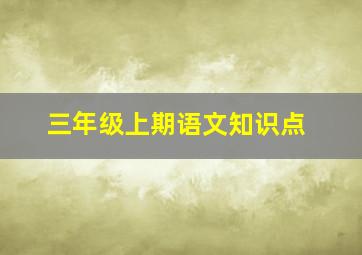 三年级上期语文知识点